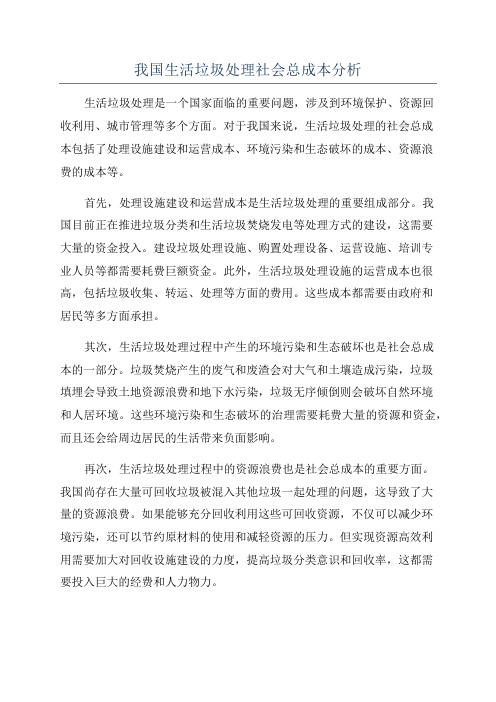 我国生活垃圾处理社会总成本分析

生活垃圾处理是一个国家面临的重要问题，涉及到环境保护、资源回收利用、城市管理等多个方面。对于我国来说，生活垃圾处理的社会总成本包括了处理设施建设和运营成本、环境污染和生态破坏的成本、资源浪费的成本等。

首先，处理设施建设和运营成本是生活垃圾处理的重要组成部分。我国目前正在推进垃圾分类和生活垃圾焚烧发电等处理方式的建设，这需要大量的资金投入。建设垃圾处理设施、购置处理设备、运营设施、培训专业人员等都需要耗费巨额资金。此外，生活垃圾处理设施的运营成本也很高，包括垃圾收集、转运、处理等方面的费用。这些成本都需要由政府和居民等多方面承担。

其次，生活垃圾处理过程中产生的环境污染和生态破坏也是社会总成本的一部分。垃圾焚烧产生的废气和废渣会对大气和土壤造成污染，垃圾填埋会导致土地资源浪费和地下水污染，垃圾无序倾倒则会破坏自然环境和人居环境。这些环境污染和生态破坏的治理需要耗费大量的资源和资金，而且还会给周边居民的生活带来负面影响。

再次，生活垃圾处理过程中的资源浪费也是社会总成本的重要方面。我国尚存在大量可回收垃圾被混入其他垃圾一起处理的问题，这导致了大量的资源浪费。如果能够充分回收利用这些可回收资源，不仅可以减少环境污染，还可以节约原材料的使用和减轻资源的压力。但实现资源高效利用需要加大对回收设施建设的力度，提高垃圾分类意识和回收率，这都需要投入巨大的经费和人力物力。